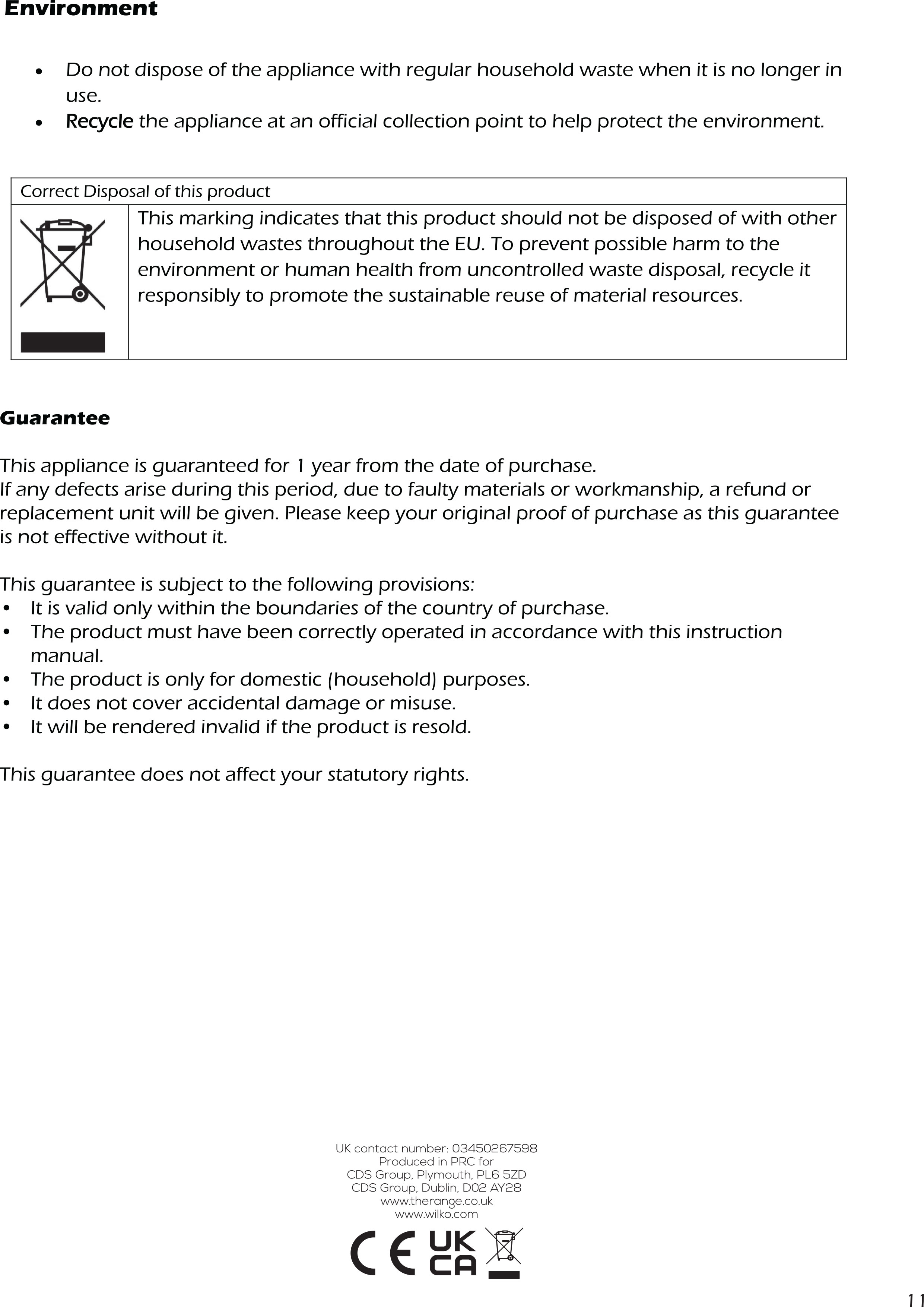 Environment

• Do not dispose of the appliance with regular household waste when it is no longer in use.
• Recycle the appliance at an official collection point to help protect the environment.

| Correct Disposal of this product | |
|---|---|
| | This marking indicates that this product should not be disposed of with other household wastes throughout the EU. To prevent possible harm to the environment or human health from uncontrolled waste disposal, recycle it responsibly to promote the sustainable reuse of material resources. |

Guarantee

This appliance is guaranteed for 1 year from the date of purchase.
If any defects arise during this period, due to faulty materials or workmanship, a refund or replacement unit will be given. Please keep your original proof of purchase as this guarantee is not effective without it.

This guarantee is subject to the following provisions:
• It is valid only within the boundaries of the country of purchase.
• The product must have been correctly operated in accordance with this instruction manual.
• The product is only for domestic (household) purposes.
• It does not cover accidental damage or misuse.
• It will be rendered invalid if the product is resold.

This guarantee does not affect your statutory rights.

UK contact number: 03450267598
Produced in PRC for
CDS Group, Plymouth, PL6 5ZD
CDS Group, Dublin, D02 AY28
www.therange.co.uk
www.wilko.com

CE UK CA

11